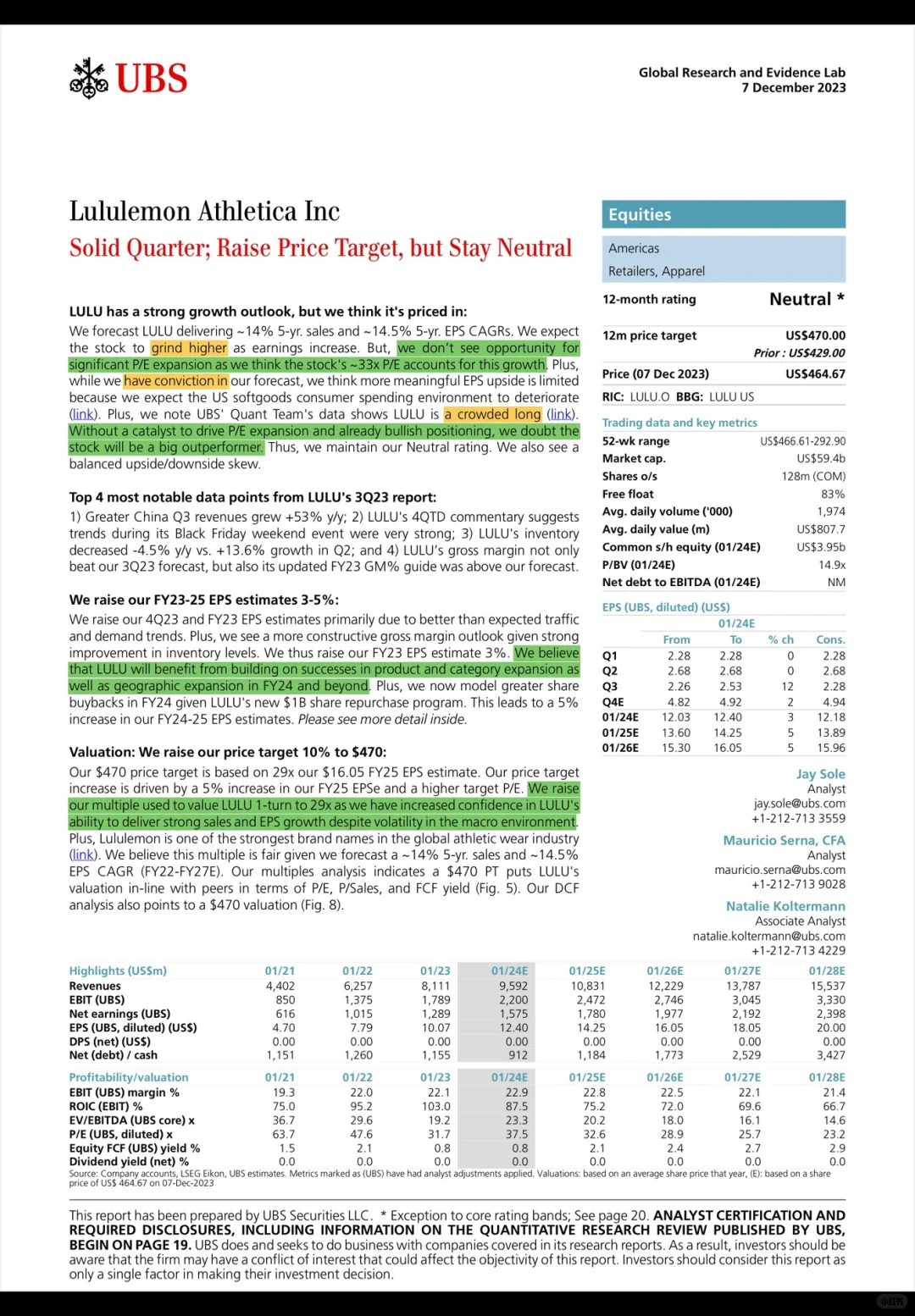 UBS

Global Research and Evidence Lab
7 December 2023

Lululemon Athletica Inc
Solid Quarter; Raise Price Target, but Stay Neutral

LULU has a strong growth outlook, but we think it's priced in:
We forecast LULU delivering ~14% 5-yr. sales and ~14.5% 5-yr. EPS CAGRs. We expect the stock to grind higher as earnings increase. But, we don't see opportunity for significant P/E expansion as we think the stock's ~33x P/E accounts for this growth. Plus, while we have conviction in our forecast, we think more meaningful EPS upside is limited because we expect the US softgoods consumer spending environment to deteriorate (link). Plus, we note UBS' Quant Team's data shows LULU is a crowded long (link). Without a catalyst to drive P/E expansion and already bullish positioning, we doubt the stock will be a big outperformer. Thus, we maintain our Neutral rating. We also see a balanced upside/downside skew.

Top 4 most notable data points from LULU's 3Q23 report:
1) Greater China Q3 revenues grew +53% y/y; 2) LULU's 4QTD commentary suggests trends during its Black Friday weekend event were very strong; 3) LULU's inventory decreased -4.5% y/y vs. +13.6% growth in Q2; and 4) LULU's gross margin not only beat our 3Q23 forecast, but also its updated FY23 GM% guide was above our forecast.

We raise our FY23-25 EPS estimates 3-5%:
We raise our 4Q23 and FY23 EPS estimates primarily due to better than expected traffic and demand trends. Plus, we see a more constructive gross margin outlook given strong improvement in inventory levels. We thus raise our FY23 EPS estimate 3%. We believe that LULU will benefit from building on successes in product and category expansion as well as geographic expansion in FY24 and beyond. Plus, we now model greater share buybacks in FY24 given LULU's new $1B share repurchase program. This leads to a 5% increase in our FY24-25 EPS estimates. Please see more detail inside.

Valuation: We raise our price target 10% to $470:
Our $470 price target is based on 29x our $16.05 FY25 EPS estimate. Our price target increase is driven by a 5% increase in our FY25 EPSe and a higher target P/E. We raise our multiple used to value LULU 1-turn to 29x as we have increased confidence in LULU's ability to deliver strong sales and EPS growth despite volatility in the macro environment. Plus, Lululemon is one of the strongest brand names in the global athletic wear industry (link). We believe this multiple is fair given we forecast a ~14% 5-yr. sales and ~14.5% EPS CAGR (FY22-FY27E). Our multiples analysis indicates a $470 PT puts LULU's valuation in-line with peers in terms of P/E, P/Sales, and FCF yield (Fig. 5). Our DCF analysis also points to a $470 valuation (Fig. 8).

Equities
Americas
Retailers, Apparel

12-month rating Neutral *
12m price target US$470.00
Prior : US$429.00
Price (07 Dec 2023) US$464.67
RIC: LULU.O BBG: LULU US

Trading data and key metrics
| | |
|---|---|
| 52-wk range | US$466.61-292.90 |
| Market cap. | US$59.4b |
| Shares o/s | 128m (COM) |
| Free float | 83% |
| Avg. daily volume ('000) | 1,974 |
| Avg. daily value (m) | US$807.7 |
| Common s/h equity (01/24E) | US$3.95b |
| P/BV (01/24E) | 14.9x |
| Net debt to EBITDA (01/24E) | NM |

EPS (UBS, diluted) (US$)
01/24E
| | From | To | % ch | Cons. |
|---|---|---|---|---|
| Q1 | 2.28 | 2.28 | 0 | 2.28 |
| Q2 | 2.68 | 2.68 | 0 | 2.68 |
| Q3 | 2.26 | 2.53 | 12 | 2.28 |
| Q4E | 4.82 | 4.92 | 2 | 4.94 |
| 01/24E | 12.03 | 12.40 | 3 | 12.18 |
| 01/25E | 13.60 | 14.25 | 5 | 13.89 |
| 01/26E | 15.30 | 16.05 | 5 | 15.96 |

Jay Sole
Analyst
jay.sole@ubs.com
+1-212-713 3559

Mauricio Serna, CFA
Analyst
mauricio.serna@ubs.com
+1-212-713 9028

Natalie Koltermann
Associate Analyst
natalie.koltermann@ubs.com
+1-212-713 4229

| Highlights (US$m) | 01/21 | 01/22 | 01/23 | 01/24E | 01/25E | 01/26E | 01/27E | 01/28E |
|---|---|---|---|---|---|---|---|---|
| Revenues | 4,402 | 6,257 | 8,111 | 9,592 | 10,831 | 12,229 | 13,787 | 15,537 |
| EBIT (UBS) | 850 | 1,375 | 1,789 | 2,200 | 2,472 | 2,746 | 3,045 | 3,330 |
| Net earnings (UBS) | 616 | 1,015 | 1,289 | 1,575 | 1,780 | 1,977 | 2,192 | 2,398 |
| EPS (UBS, diluted) (US$) | 4.70 | 7.79 | 10.07 | 12.40 | 14.25 | 16.05 | 18.05 | 20.00 |
| DPS (net) (US$) | 0.00 | 0.00 | 0.00 | 0.00 | 0.00 | 0.00 | 0.00 | 0.00 |
| Net (debt) / cash | 1,151 | 1,260 | 1,155 | 912 | 1,184 | 1,773 | 2,529 | 3,427 |

| Profitability/valuation | 01/21 | 01/22 | 01/23 | 01/24E | 01/25E | 01/26E | 01/27E | 01/28E |
|---|---|---|---|---|---|---|---|---|
| EBIT (UBS) margin % | 19.3 | 22.0 | 22.1 | 22.9 | 22.8 | 22.5 | 22.1 | 21.4 |
| ROIC (EBIT) % | 75.0 | 95.2 | 103.0 | 87.5 | 75.2 | 72.0 | 69.6 | 66.7 |
| EV/EBITDA (UBS core) x | 36.7 | 29.6 | 19.2 | 23.3 | 20.2 | 18.0 | 16.1 | 14.6 |
| P/E (UBS, diluted) x | 63.7 | 47.6 | 31.7 | 37.5 | 32.6 | 28.9 | 25.7 | 23.2 |
| Equity FCF (UBS) yield % | 1.5 | 2.1 | 0.8 | 0.8 | 2.1 | 2.4 | 2.7 | 2.9 |
| Dividend yield (net) % | 0.0 | 0.0 | 0.0 | 0.0 | 0.0 | 0.0 | 0.0 | 0.0 |

Source: Company accounts, LSEG Eikon, UBS estimates. Metrics marked as (UBS) have had analyst adjustments applied. Valuations: based on an average share price that year, (E): based on a share price of US$ 464.67 on 07-Dec-2023

This report has been prepared by UBS Securities LLC. * Exception to core rating bands; See page 20. ANALYST CERTIFICATION AND REQUIRED DISCLOSURES, INCLUDING INFORMATION ON THE QUANTITATIVE RESEARCH REVIEW PUBLISHED BY UBS, BEGIN ON PAGE 19. UBS does and seeks to do business with companies covered in its research reports. As a result, investors should be aware that the firm may have a conflict of interest that could affect the objectivity of this report. Investors should consider this report as only a single factor in making their investment decision.